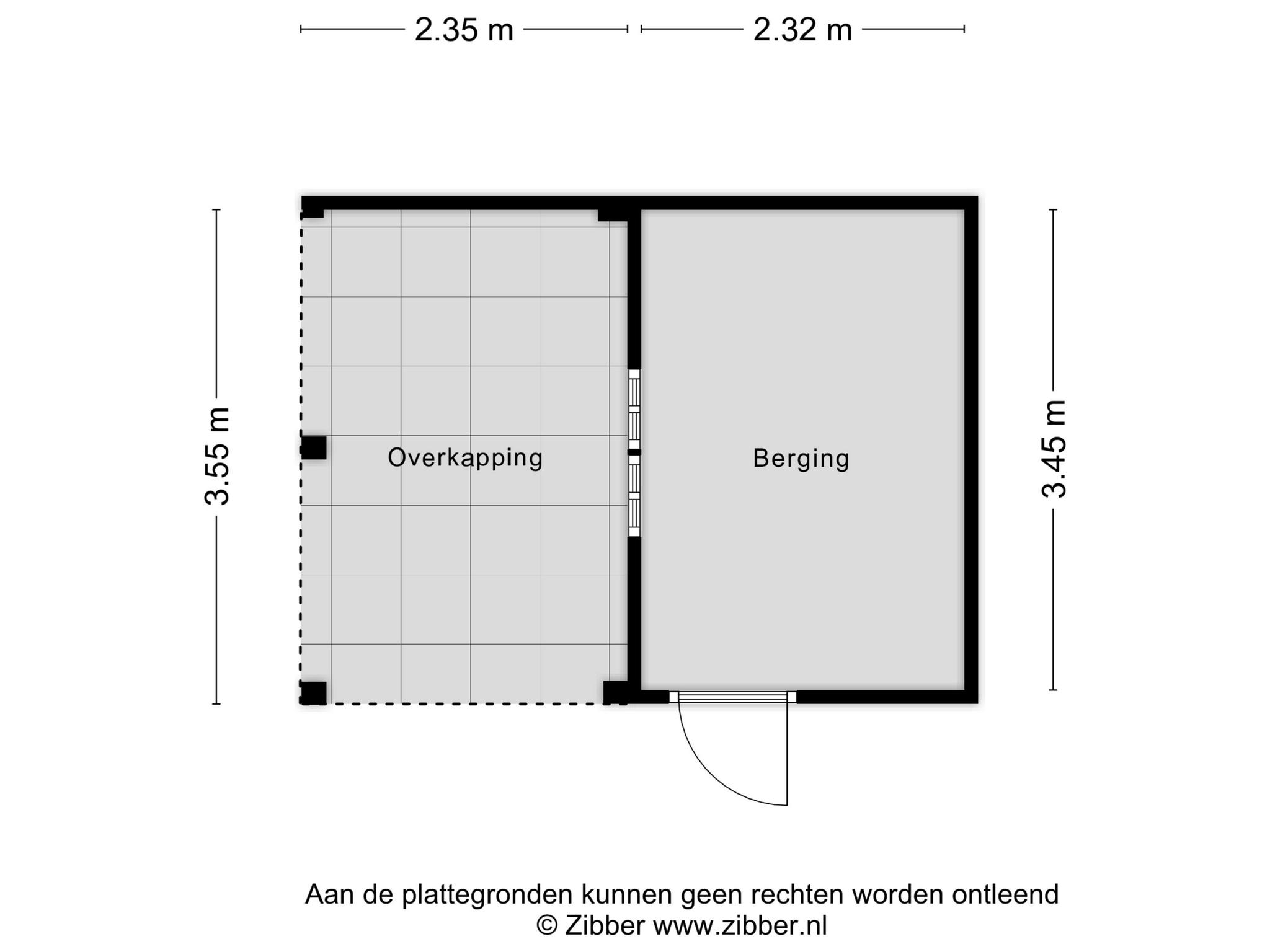 2.35 m
2.32 m

3.55 m

Overkapping

Berging

3.45 m

Aan de plattegronden kunnen geen rechten worden ontleend
© Zibber www.zibber.nl